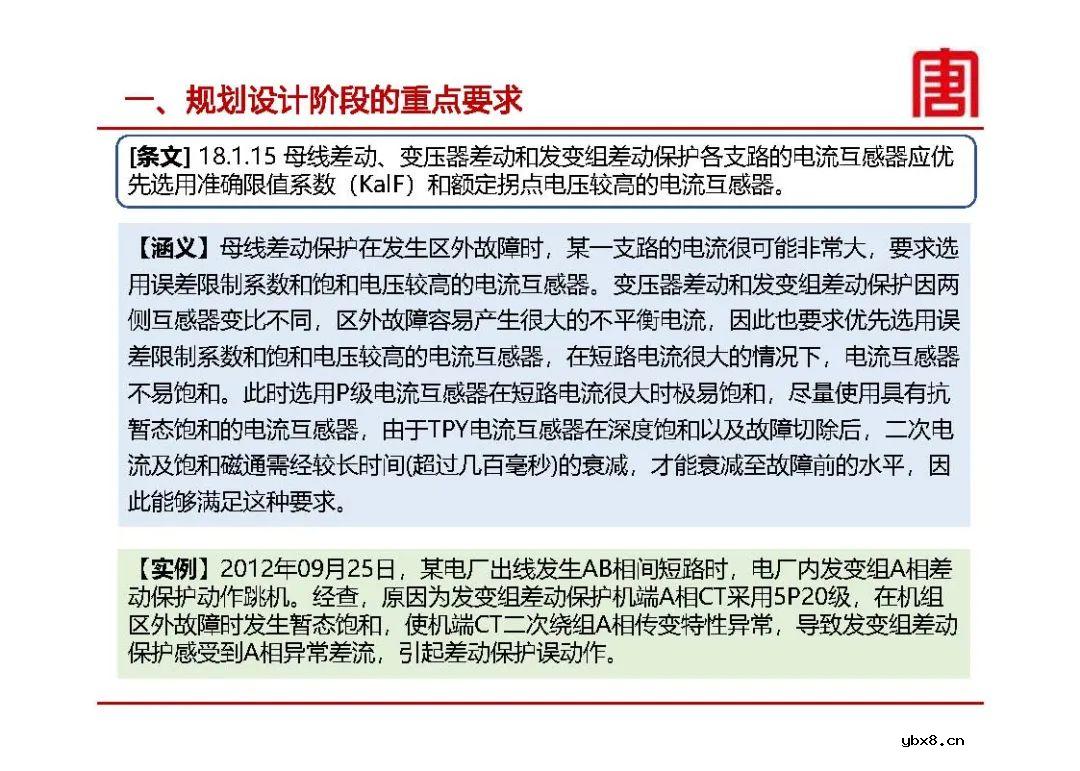 一、规划设计阶段的重点要求

[条文] 18.1.15 母线差动、变压器差动和发变组差动保护各支路的电流互感器应优先选用准确限值系数（KalF）和额定拐点电压较高的电流互感器。

【涵义】母线差动保护在发生区外故障时，某一支路的电流很可能非常大，要求选用误差限制系数和饱和电压较高的电流互感器。变压器差动和发变组差动保护因两侧互感器变比不同，区外故障容易产生很大的不平衡电流，因此也要求优先选用误差限制系数和饱和电压较高的电流互感器，在短路电流很大的情况下，电流互感器不易饱和。此时选用P级电流互感器在短路电流很大时极易饱和，尽量使用具有抗暂态饱和的电流互感器，由于TPY电流互感器在深度饱和以及故障切除后，二次电流及饱和磁通需经较长时间(超过几百毫秒)的衰减，才能衰减至故障前的水平，因此能够满足这种要求。

【实例】2012年09月25日，某电厂出线发生AB相间短路时，电厂内发变组A相差动保护动作跳机。经查，原因为发变组差动保护机端A相CT采用5P20级，在机组区外故障时发生暂态饱和，使机端CT二次绕组A相传变特性异常，导致发变组差动保护感受到A相异常差流，引起差动保护误动作。

ybx8.cn